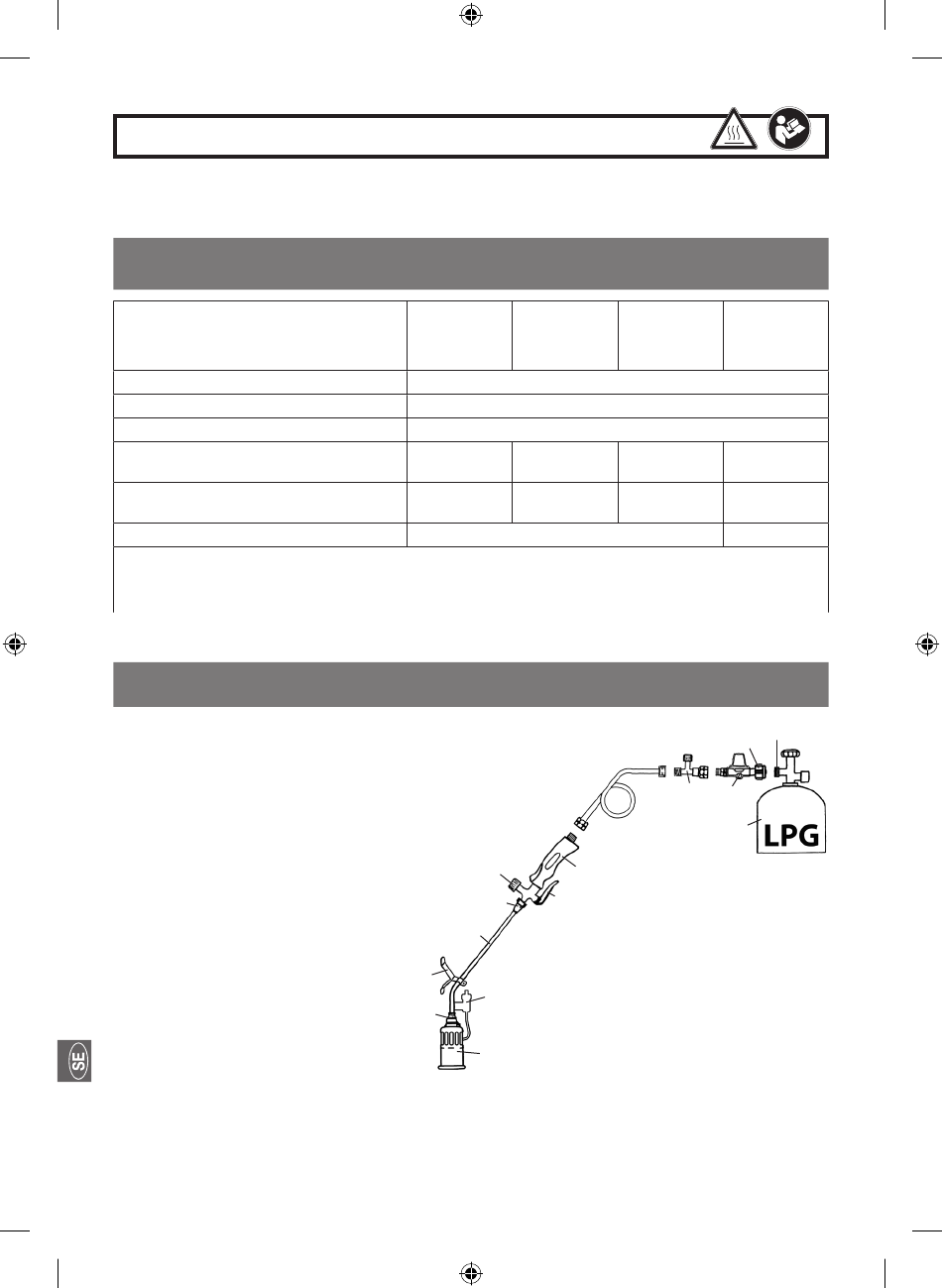 LPG

SE